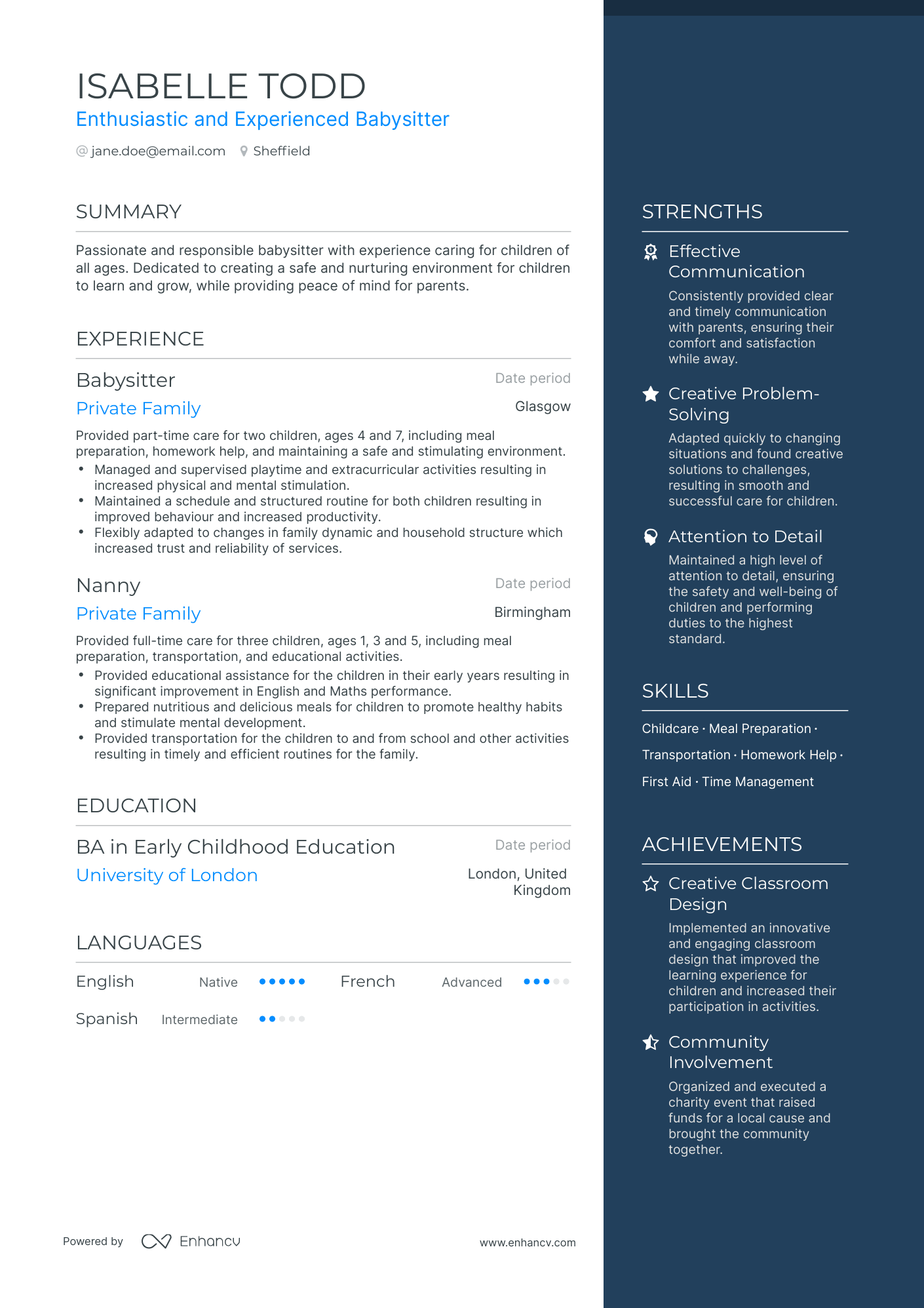 ISABELLE TODD
Enthusiastic and Experienced Babysitter
@ jane.doe@email.com Sheffield

SUMMARY

Passionate and responsible babysitter with experience caring for children of all ages. Dedicated to creating a safe and nurturing environment for children to learn and grow, while providing peace of mind for parents.

EXPERIENCE

Babysitter
Date period
Private Family
Glasgow

Provided part-time care for two children, ages 4 and 7, including meal preparation, homework help, and maintaining a safe and stimulating environment.
• Managed and supervised playtime and extracurricular activities resulting in increased physical and mental stimulation.
• Maintained a schedule and structured routine for both children resulting in improved behaviour and increased productivity.
• Flexibly adapted to changes in family dynamic and household structure which increased trust and reliability of services.

Nanny
Date period
Private Family
Birmingham

Provided full-time care for three children, ages 1, 3 and 5, including meal preparation, transportation, and educational activities.
• Provided educational assistance for the children in their early years resulting in significant improvement in English and Maths performance.
• Prepared nutritious and delicious meals for children to promote healthy habits and stimulate mental development.
• Provided transportation for the children to and from school and other activities resulting in timely and efficient routines for the family.

EDUCATION

BA in Early Childhood Education
Date period
University of London
London, United Kingdom

LANGUAGES

English Native
French Advanced
Spanish Intermediate

Powered by Enhancv
www.enhancv.com

STRENGTHS

Effective Communication
Consistently provided clear and timely communication with parents, ensuring their comfort and satisfaction while away.

Creative Problem-Solving
Adapted quickly to changing situations and found creative solutions to challenges, resulting in smooth and successful care for children.

Attention to Detail
Maintained a high level of attention to detail, ensuring the safety and well-being of children and performing duties to the highest standard.

SKILLS

Childcare · Meal Preparation · Transportation · Homework Help · First Aid · Time Management

ACHIEVEMENTS

Creative Classroom Design
Implemented an innovative and engaging classroom design that improved the learning experience for children and increased their participation in activities.

Community Involvement
Organized and executed a charity event that raised funds for a local cause and brought the community together.